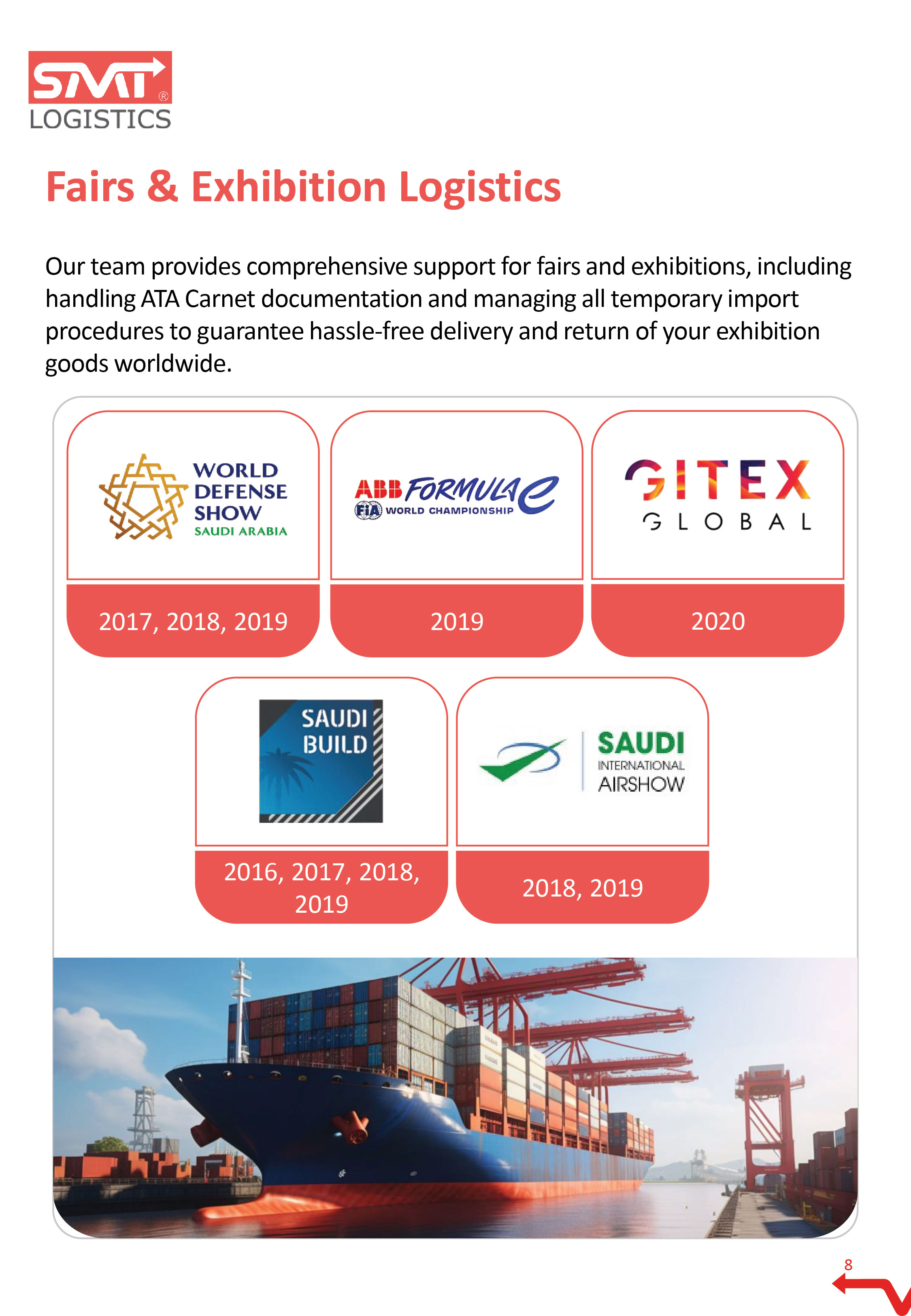 SMT®
LOGISTICS

Fairs & Exhibition Logistics

Our team provides comprehensive support for fairs and exhibitions, including handling ATA Carnet documentation and managing all temporary import procedures to guarantee hassle-free delivery and return of your exhibition goods worldwide.

WORLD DEFENSE SHOW SAUDI ARABIA

2017, 2018, 2019

ABB FORMULA E FIA WORLD CHAMPIONSHIP

2019

GITEX GLOBAL

2020

SAUDI BUILD

2016, 2017, 2018, 2019

SAUDI INTERNATIONAL AIRSHOW

2018, 2019

8